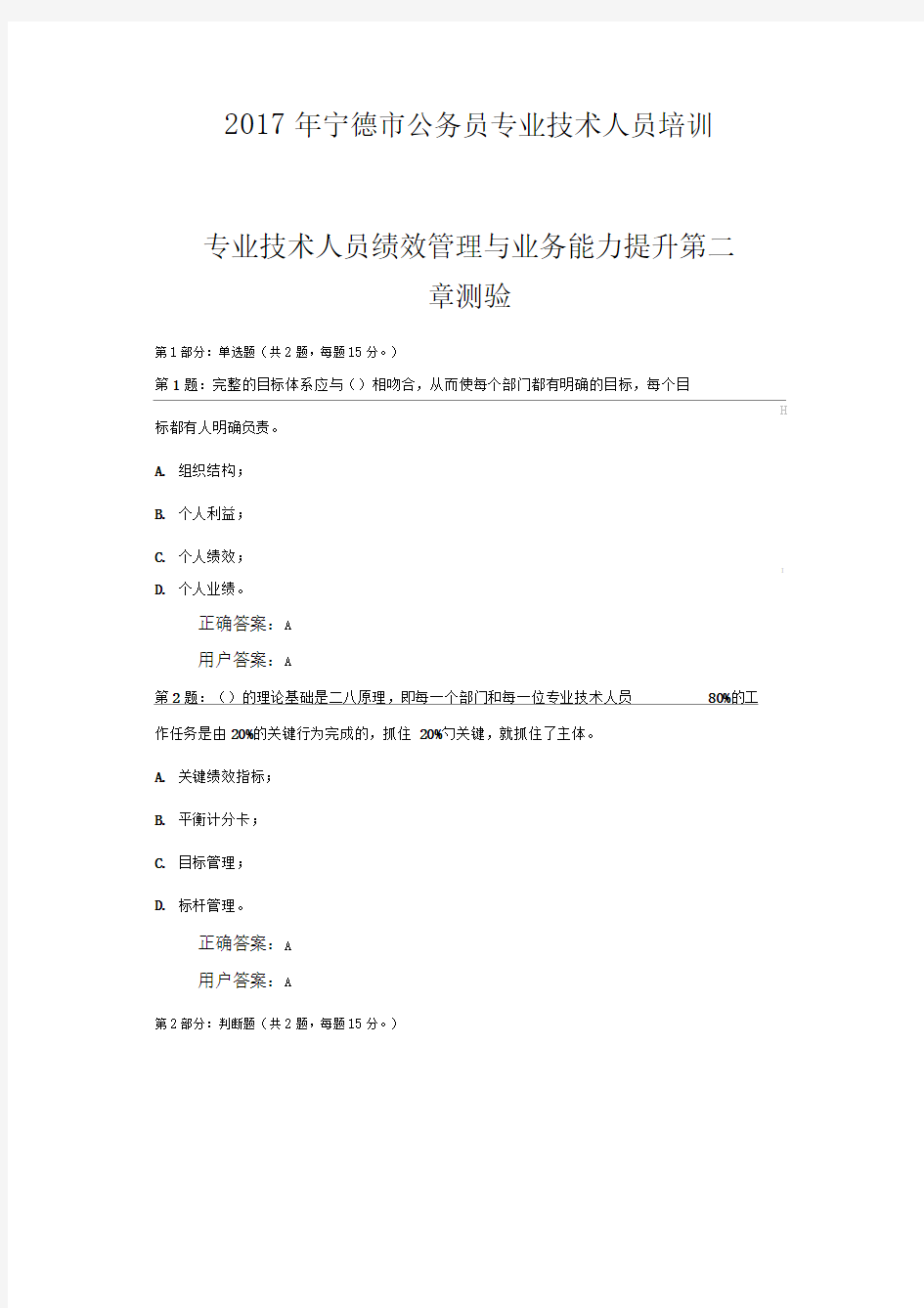 2017 年宁德市公务员专业技术人员培训

专业技术人员绩效管理与业务能力提升第二章测验

第 1 部分：单选题（共 2 题，每题 15 分。）

第 1 题：完整的目标体系应与（）相吻合，从而使每个部门都有明确的目标，每个目标都有人明确负责。

A. 组织结构；

B. 个人利益；

C. 个人绩效；

D. 个人业绩。

正确答案：A

用户答案：A

第 2 题：（）的理论基础是二八原理，即每一个部门和每一位专业技术人员 80%的工作任务是由 20%的关键行为完成的，抓住 20%勺关键，就抓住了主体。

A. 关键绩效指标；

B. 平衡计分卡；

C. 目标管理；

D. 标杆管理。

正确答案：A

用户答案：A

第 2 部分：判断题（共 2 题，每题 15 分。）